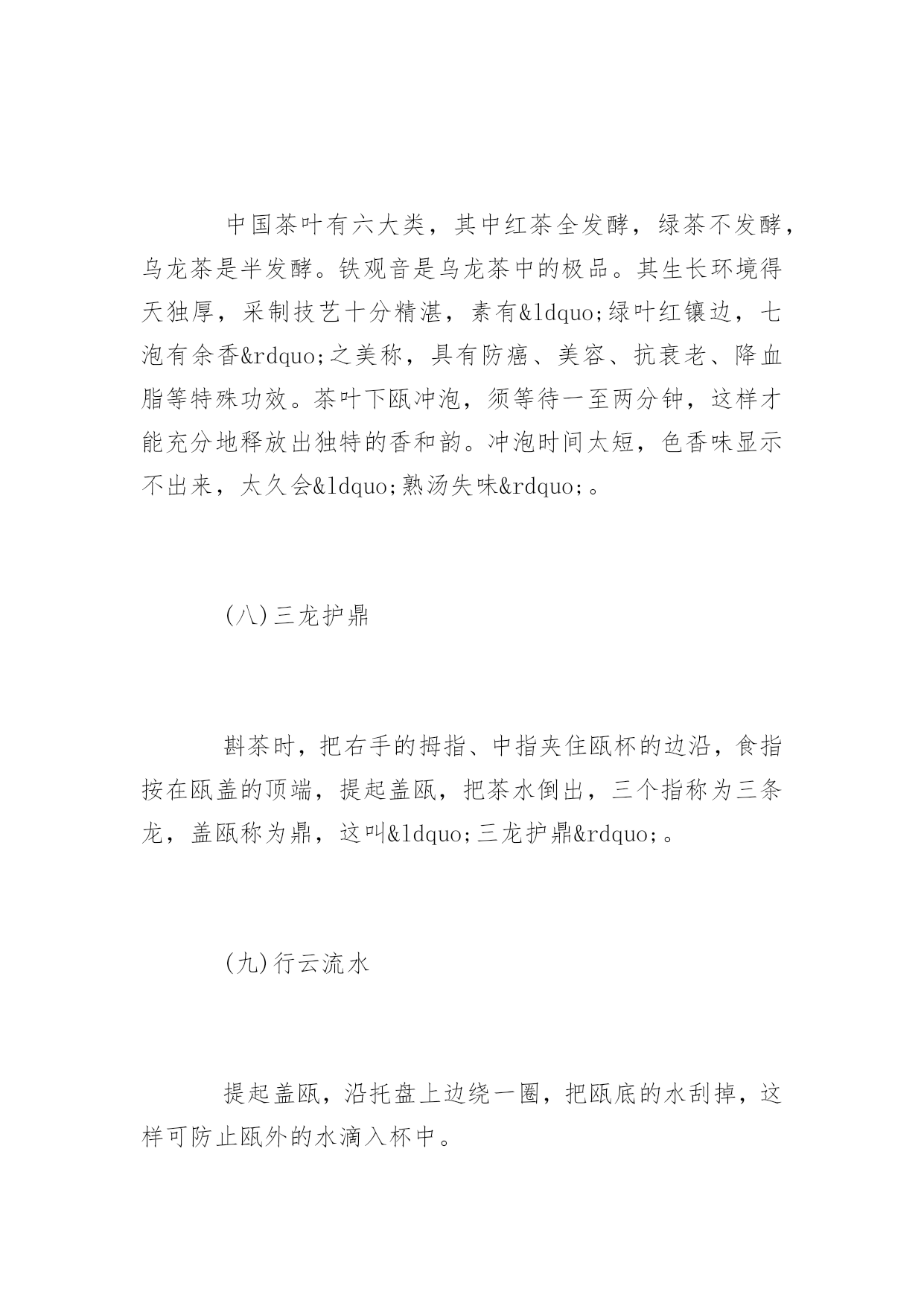 中国茶叶有六大类，其中红茶全发酵，绿茶不发酵，乌龙茶是半发酵。铁观音是乌龙茶中的极品。其生长环境得天独厚，采制技艺十分精湛，素有&ldquo;绿叶红镶边，七泡有余香&rdquo;之美称，具有防癌、美容、抗衰老、降血脂等特殊功效。茶叶下瓯冲泡，须等待一至两分钟，这样才能充分地释放出独特的香和韵。冲泡时间太短，色香味显示不出来，太久会&ldquo;熟汤失味&rdquo;。

(八)三龙护鼎

斟茶时，把右手的拇指、中指夹住瓯杯的边沿，食指按在瓯盖的顶端，提起盖瓯，把茶水倒出，三个指称为三条龙，盖瓯称为鼎，这叫&ldquo;三龙护鼎&rdquo;。

(九)行云流水

提起盖瓯，沿托盘上边绕一圈，把瓯底的水刮掉，这样可防止瓯外的水滴入杯中。